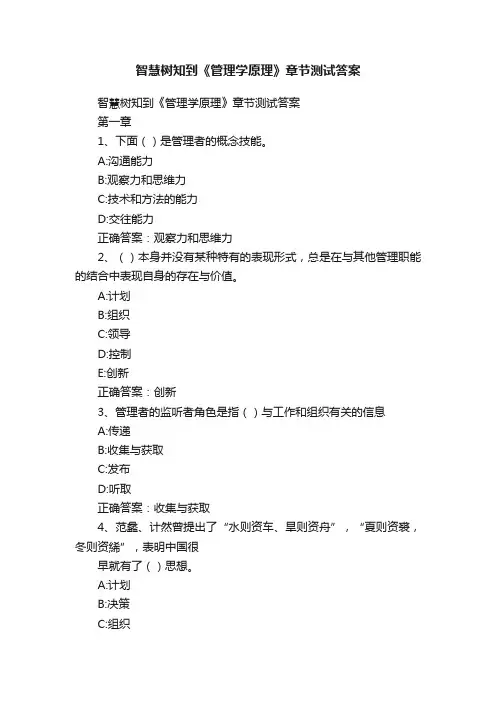 智慧树知到《管理学原理》章节测试答案

智慧树知到《管理学原理》章节测试答案

第一章

1、下面（ ）是管理者的概念技能。

A:沟通能力

B:观察力和思维力

C:技术和方法的能力

D:交往能力

正确答案：观察力和思维力

2、（ ）本身并没有某种特有的表现形式，总是在与其他管理职能的结合中表现自身的存在与价值。

A:计划

B:组织

C:领导

D:控制

E:创新

正确答案：创新

3、管理者的监听者角色是指（ ）与工作和组织有关的信息

A:传递

B:收集与获取

C:发布

D:听取

正确答案：收集与获取

4、范蠡、计然曾提出了“水则资车、旱则资舟”，“夏则资裘，冬则资絺”，表明中国很

早就有了（ ）思想。

A:计划

B:决策

C:组织